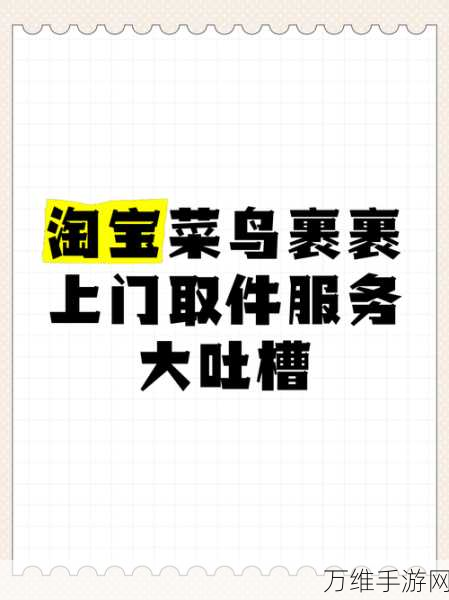 淘宝菜鸟裹裹
上门取件服务
大吐槽

万维手游网